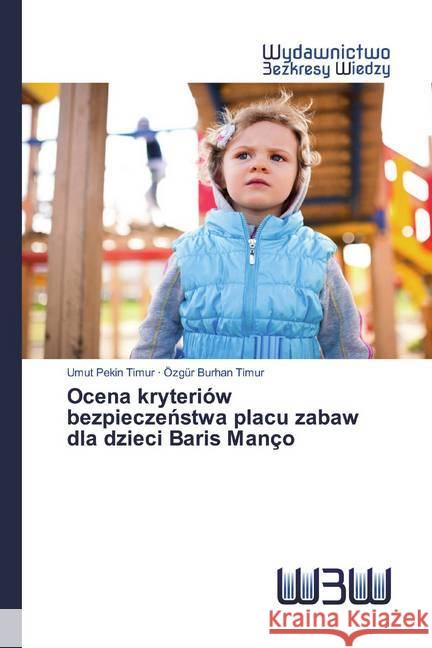 Wydawnictwo
Bezkresy Wiedzy

Umut Pekin Timur · Özgür Burhan Timur

Ocena kryteriów bezpieczeństwa placu zabaw dla dzieci Baris Manço

WBW
Kraina Książek